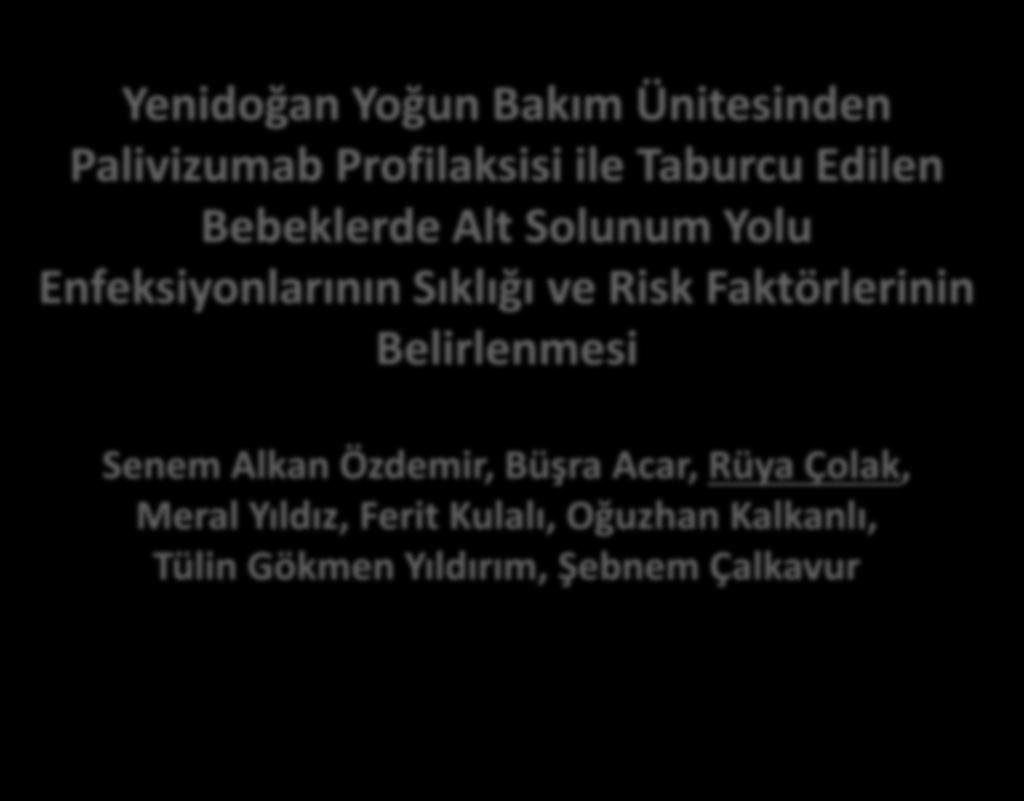 Yenidoğan Yoğun Bakım Ünitesinden Palivizumab Profilaksisi ile Taburcu Edilen Bebeklerde Alt Solunum Yolu Enfeksiyonlarının Sıklığı ve Risk Faktörlerinin Belirlenmesi

Senem Alkan Özdemir, Büşra Acar, Rüya Çolak, Meral Yıldız, Ferit Kulalı, Oğuzhan Kalkanlı, Tülin Gökmen Yıldırım, Şebnem Çalkavur